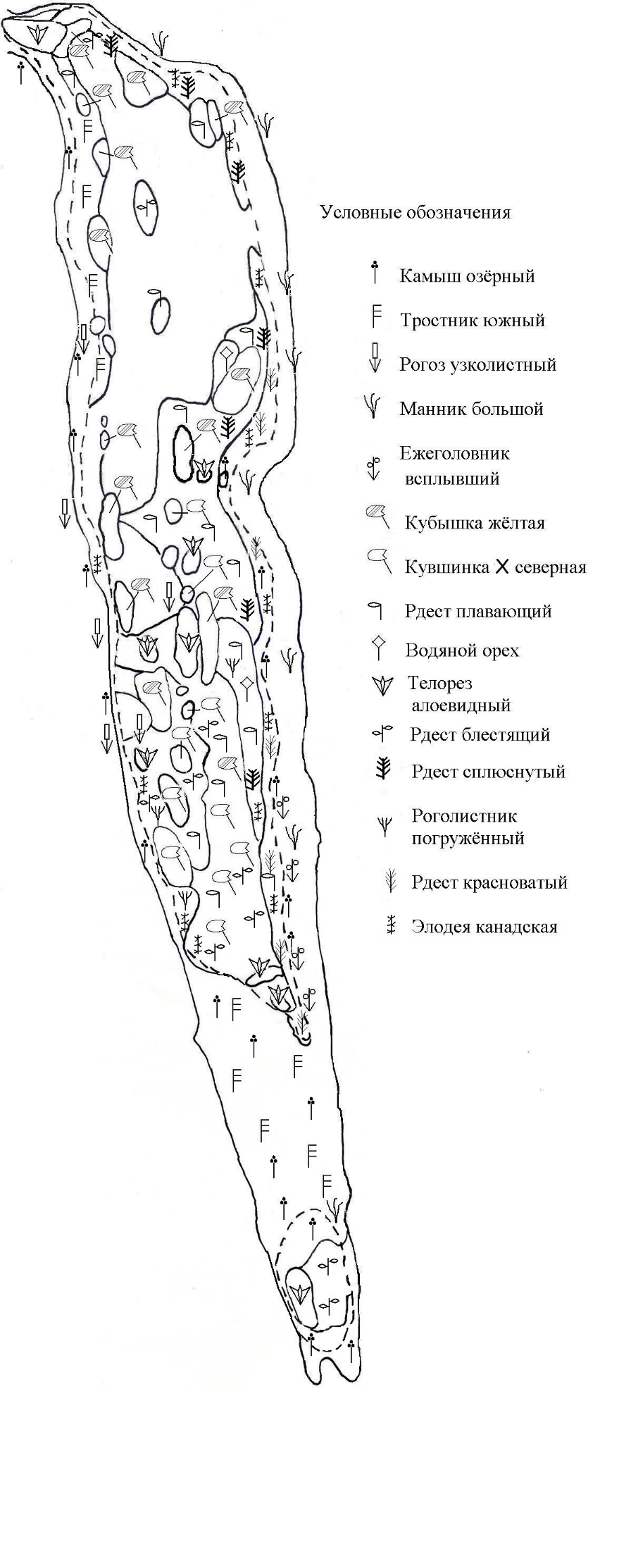 Условные обозначения

Камыш озёрный

Тростник южный

Рогоз узколистный

Манник большой

Ежеголовник всплывший

Кубышка жёлтая

Кувшинка X северная

Рдест плавающий

Водяной орех

Телорез алоевидный

Рдест блестящий

Рдест сплюснутый

Роголистник погружённый

Рдест красноватый

Элодея канадская